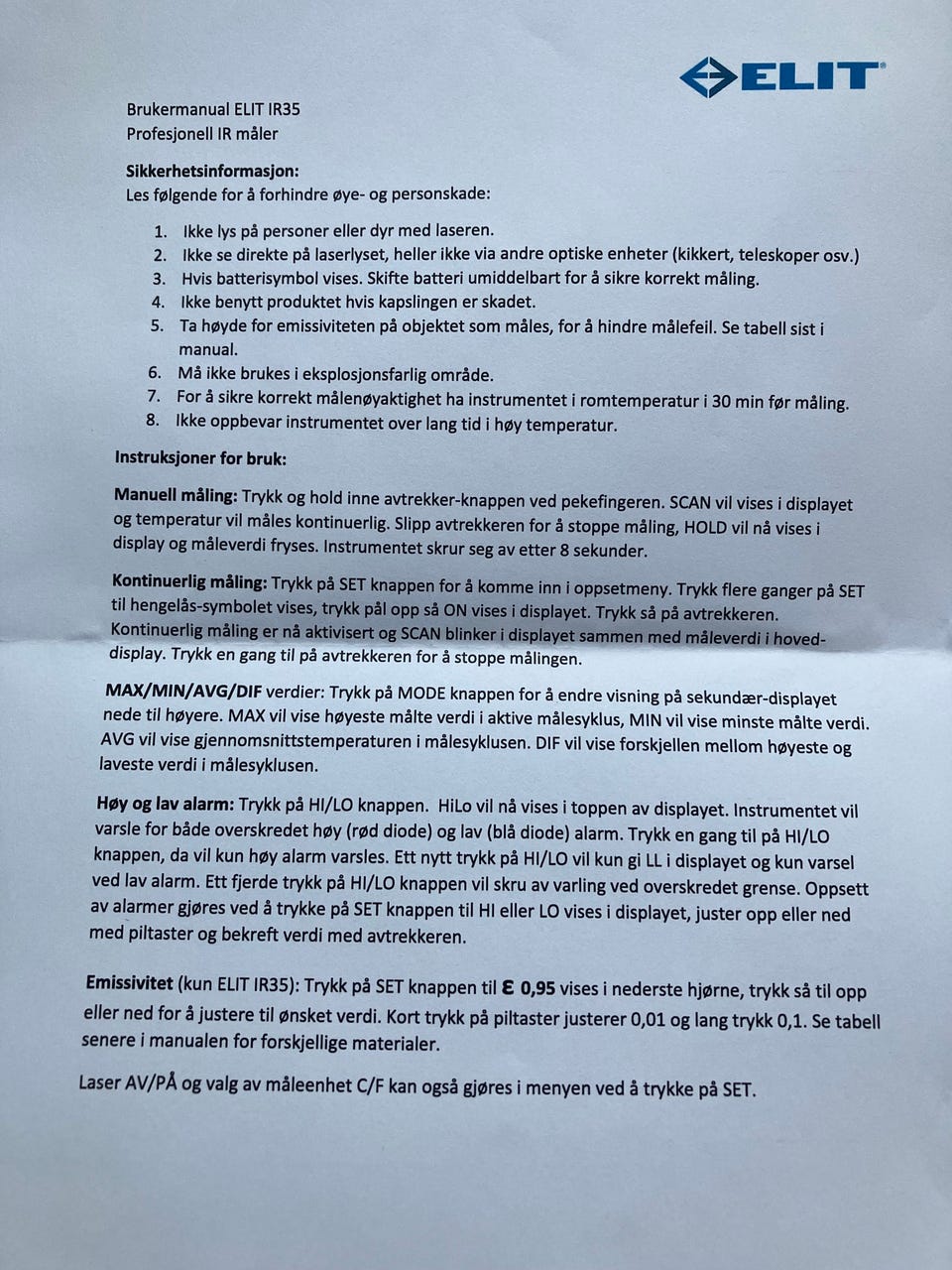 ELIT

Brukermanual ELIT IR35
Profesjonell IR måler

Sikkerhetsinformasjon:
Les følgende for å forhindre øye- og personskade:

1. Ikke lys på personer eller dyr med laseren.
2. Ikke se direkte på laserlyset, heller ikke via andre optiske enheter (kikkert, teleskoper osv.)
3. Hvis batterisymbol vises. Skifte batteri umiddelbart for å sikre korrekt måling.
4. Ikke benytt produktet hvis kapslingen er skadet.
5. Ta høyde for emissiviteten på objektet som måles, for å hindre målefeil. Se tabell sist i manual.
6. Må ikke brukes i eksplosjonsfarlig område.
7. For å sikre korrekt målenøyaktighet ha instrumentet i romtemperatur i 30 min før måling.
8. Ikke oppbevar instrumentet over lang tid i høy temperatur.

Instruksjoner for bruk:

Manuell måling: Trykk og hold inne avtrekker-knappen ved pekefingeren. SCAN vil vises i displayet og temperatur vil måles kontinuerlig. Slipp avtrekkeren for å stoppe måling, HOLD vil nå vises i display og måleverdi fryses. Instrumentet skrur seg av etter 8 sekunder.

Kontinuerlig måling: Trykk på SET knappen for å komme inn i oppsetmeny. Trykk flere ganger på SET til hengelås-symbolet vises, trykk pål opp så ON vises i displayet. Trykk så på avtrekkeren. Kontinuerlig måling er nå aktivisert og SCAN blinker i displayet sammen med måleverdi i hoved-display. Trykk en gang til på avtrekkeren for å stoppe målingen.

MAX/MIN/AVG/DIF verdier: Trykk på MODE knappen for å endre visning på sekundær-displayet nede til høyere. MAX vil vise høyeste målte verdi i aktive målesyklus, MIN vil vise minste målte verdi. AVG vil vise gjennomsnittstemperaturen i målesyklusen. DIF vil vise forskjellen mellom høyeste og laveste verdi i målesyklusen.

Høy og lav alarm: Trykk på HI/LO knappen. HiLo vil nå vises i toppen av displayet. Instrumentet vil varsle for både overskredet høy (rød diode) og lav (blå diode) alarm. Trykk en gang til på HI/LO knappen, da vil kun høy alarm varsles. Ett nytt trykk på HI/LO vil kun gi LL i displayet og kun varsel ved lav alarm. Ett fjerde trykk på HI/LO knappen vil skru av varling ved overskredet grense. Oppsett av alarmer gjøres ved å trykke på SET knappen til HI eller LO vises i displayet, juster opp eller ned med piltaster og bekreft verdi med avtrekkeren.

Emissivitet (kun ELIT IR35): Trykk på SET knappen til $\varepsilon$ 0,95 vises i nederste hjørne, trykk så til opp eller ned for å justere til ønsket verdi. Kort trykk på piltaster justerer 0,01 og lang trykk 0,1. Se tabell senere i manualen for forskjellige materialer.

Laser AV/PÅ og valg av måleenhet C/F kan også gjøres i menyen ved å trykke på SET.